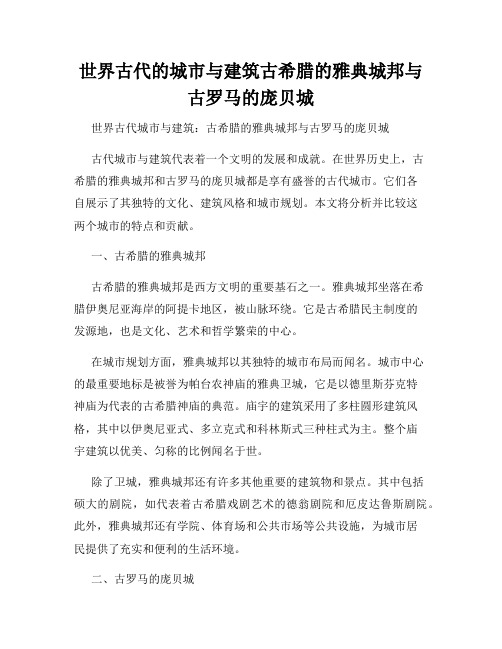 世界古代的城市与建筑古希腊的雅典城邦与古罗马的庞贝城

世界古代城市与建筑：古希腊的雅典城邦与古罗马的庞贝城

古代城市与建筑代表着一个文明的发展和成就。在世界历史上，古希腊的雅典城邦和古罗马的庞贝城都是享有盛誉的古代城市。它们各自展示了其独特的文化、建筑风格和城市规划。本文将分析并比较这两个城市的特点和贡献。

一、古希腊的雅典城邦

古希腊的雅典城邦是西方文明的重要基石之一。雅典城邦坐落在希腊伊奥尼亚海岸的阿提卡地区，被山脉环绕。它是古希腊民主制度的发源地，也是文化、艺术和哲学繁荣的中心。

在城市规划方面，雅典城邦以其独特的城市布局而闻名。城市中心的最重要地标是被誉为帕台农神庙的雅典卫城，它是以德里斯芬克特神庙为代表的古希腊神庙的典范。庙宇的建筑采用了多柱圆形建筑风格，其中以伊奥尼亚式、多立克式和科林斯式三种柱式为主。整个庙宇建筑以优美、匀称的比例闻名于世。

除了卫城，雅典城邦还有许多其他重要的建筑物和景点。其中包括硕大的剧院，如代表着古希腊戏剧艺术的德翁剧院和厄皮达鲁斯剧院。此外，雅典城邦还有学院、体育场和公共市场等公共设施，为城市居民提供了充实和便利的生活环境。

二、古罗马的庞贝城